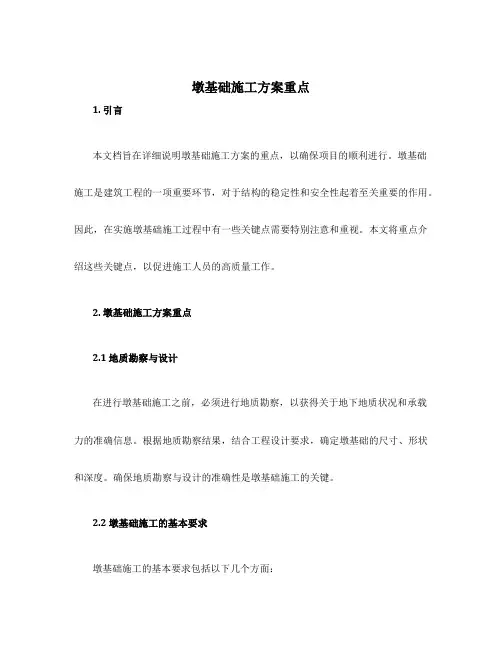 墩基础施工方案重点

1. 引言

本文档旨在详细说明墩基础施工方案的重点，以确保项目的顺利进行。墩基础施工是建筑工程的一项重要环节，对于结构的稳定性和安全性起着至关重要的作用。因此，在实施墩基础施工过程中有一些关键点需要特别注意和重视。本文将重点介绍这些关键点，以促进施工人员的高质量工作。

2. 墩基础施工方案重点

2.1 地质勘察与设计

在进行墩基础施工之前，必须进行地质勘察，以获得关于地下地质状况和承载力的准确信息。根据地质勘察结果，结合工程设计要求，确定墩基础的尺寸、形状和深度。确保地质勘察与设计的准确性是墩基础施工的关键。

2.2 墩基础施工的基本要求

墩基础施工的基本要求包括以下几个方面：